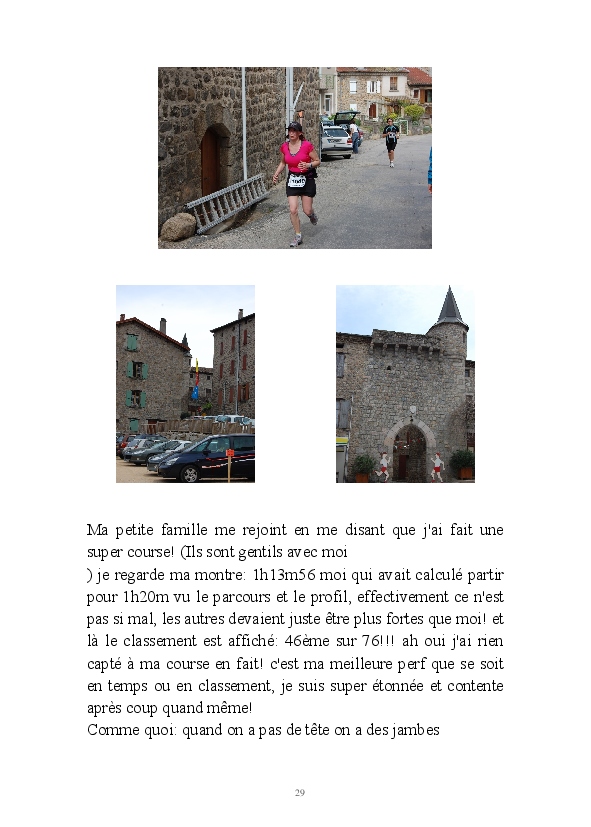 Ma petite famille me rejoint en me disant que j'ai fait une super course! (Ils sont gentils avec moi
) je regarde ma montre: 1h13m56 moi qui avait calculé partir pour 1h20m vu le parcours et le profil, effectivement ce n'est pas si mal, les autres devaient juste être plus fortes que moi! et là le classement est affiché: 46ème sur 76!!! ah oui j'ai rien capté à ma course en fait! c'est ma meilleure perf que se soit en temps ou en classement, je suis super étonnée et contente après coup quand même!
Comme quoi: quand on a pas de tête on a des jambes

29